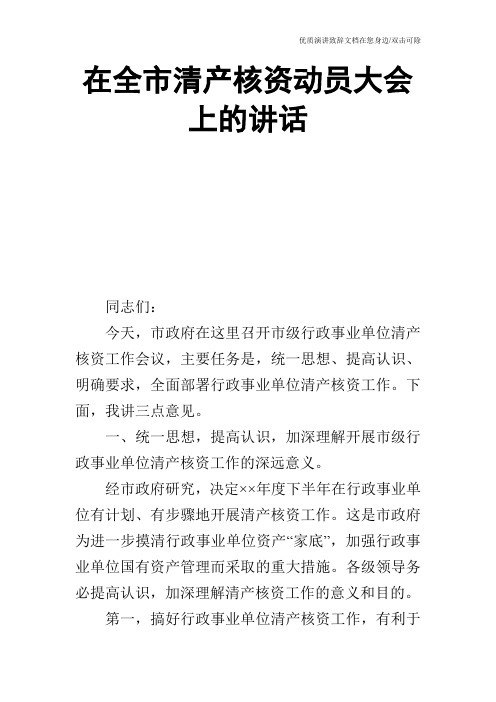 优质演讲致辞文档在您身边/双击可除

在全市清产核资动员大会上的讲话

同志们：

今天，市政府在这里召开市级行政事业单位清产核资工作会议，主要任务是，统一思想、提高认识、明确要求，全面部署行政事业单位清产核资工作。下面，我讲三点意见。

一、统一思想，提高认识，加深理解开展市级行政事业单位清产核资工作的深远意义。

经市政府研究，决定××年度下半年在行政事业单位有计划、有步骤地开展清产核资工作。这是市政府为进一步摸清行政事业单位资产“家底”，加强行政事业单位国有资产管理而采取的重大措施。各级领导务必提高认识，加深理解清产核资工作的意义和目的。

第一，搞好行政事业单位清产核资工作，有利于